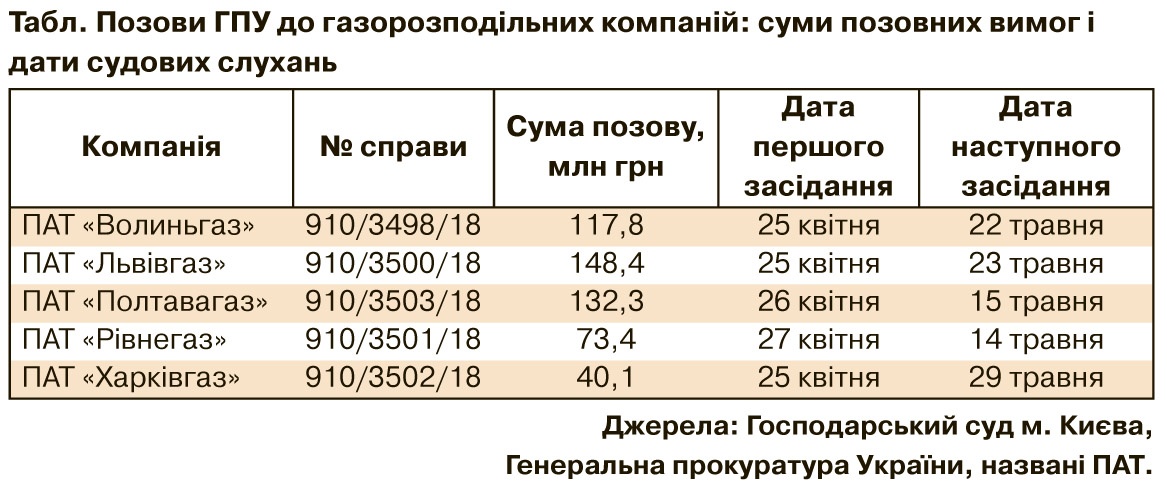 Табл. Позови ГПУ до газорозподільних компаній: суми позовних вимог і дати судових слухань

| Компанія | № справи | Сума позову, млн грн | Дата першого засідання | Дата наступного засідання |
|---|---|---|---|---|
| ПАТ «Волиньгаз» | 910/3498/18 | 117,8 | 25 квітня | 22 травня |
| ПАТ «Львівгаз» | 910/3500/18 | 148,4 | 25 квітня | 23 травня |
| ПАТ «Полтавагаз» | 910/3503/18 | 132,3 | 26 квітня | 15 травня |
| ПАТ «Рівнегаз» | 910/3501/18 | 73,4 | 27 квітня | 14 травня |
| ПАТ «Харківгаз» | 910/3502/18 | 40,1 | 25 квітня | 29 травня |

Джерела: Господарський суд м. Києва, Генеральна прокуратура України, названі ПАТ.